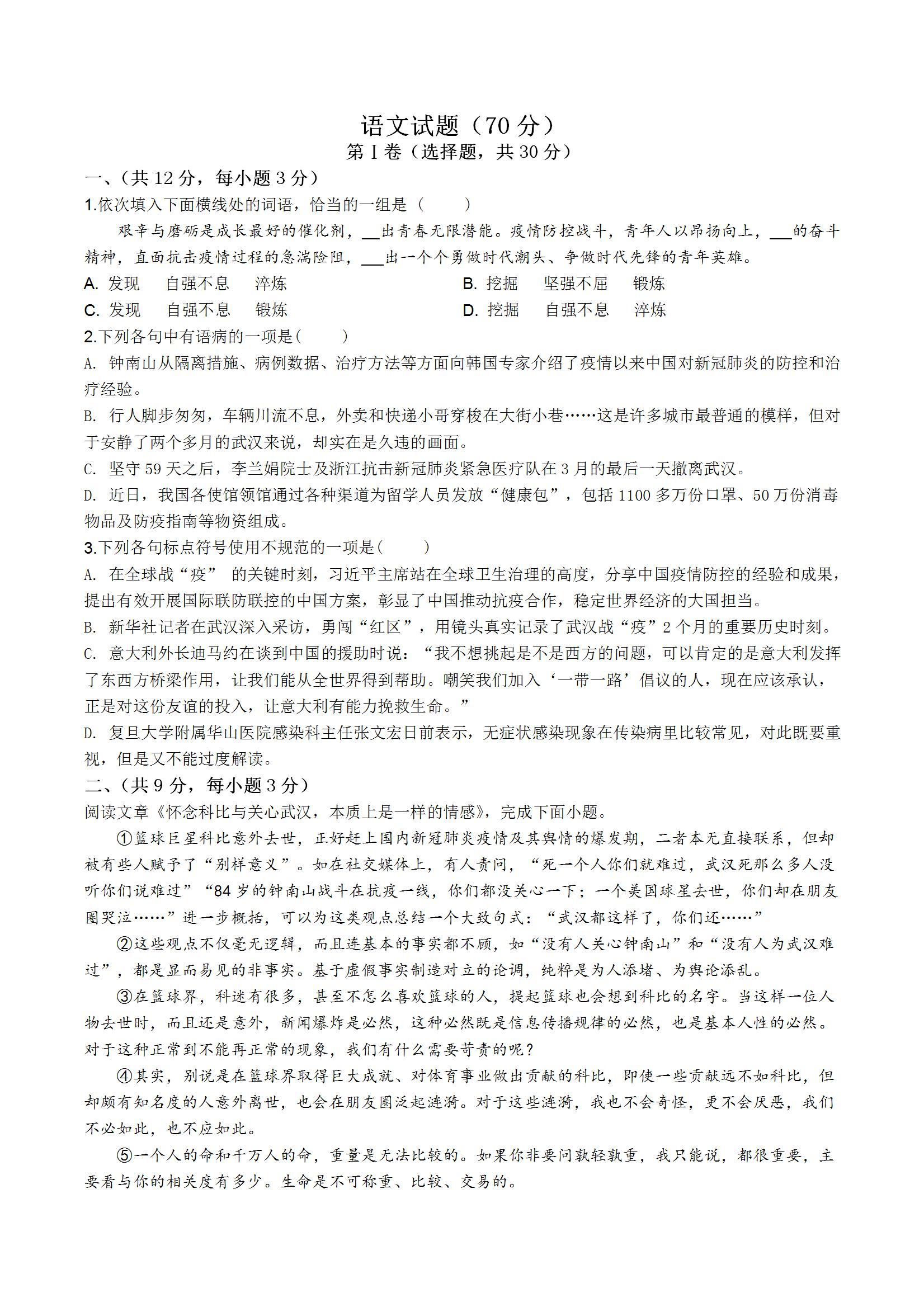 语文试题（70 分）
第 I 卷（选择题，共 30 分）

一、（共 12 分，每小题 3 分）

1.依次填入下面横线处的词语，恰当的一组是（　　）

艰辛与磨砺是成长最好的催化剂，\_\_出青春无限潜能。疫情防控战斗，青年人以昂扬向上，\_\_的奋斗精神，直面抗击疫情过程的急湍险阻，\_\_出一个个勇做时代潮头、争做时代先锋的青年英雄。

A. 发现　自强不息　淬炼　　B. 挖掘　坚强不屈　锻炼

C. 发现　自强不息　锻炼　　D. 挖掘　自强不息　淬炼

2.下列各句中有语病的一项是(　　)

A. 钟南山从隔离措施、病例数据、治疗方法等方面向韩国专家介绍了疫情以来中国对新冠肺炎的防控和治疗经验。

B. 行人脚步匆匆，车辆川流不息，外卖和快递小哥穿梭在大街小巷……这是许多城市最普通的模样，但对于安静了两个多月的武汉来说，却实在是久违的画面。

C. 坚守 59 天之后，李兰娟院士及浙江抗击新冠肺炎紧急医疗队在 3 月的最后一天撤离武汉。

D. 近日，我国各使馆领馆通过各种渠道为留学人员发放“健康包”，包括 1100 多万份口罩、50 万份消毒物品及防疫指南等物资组成。

3.下列各句标点符号使用不规范的一项是(　　)

A. 在全球战“疫” 的关键时刻，习近平主席站在全球卫生治理的高度，分享中国疫情防控的经验和成果，提出有效开展国际联防联控的中国方案，彰显了中国推动抗疫合作，稳定世界经济的大国担当。

B. 新华社记者在武汉深入采访，勇闯“红区”，用镜头真实记录了武汉战“疫”2 个月的重要历史时刻。

C. 意大利外长迪马约在谈到中国的援助时说：“我不想挑起是不是西方的问题，可以肯定的是意大利发挥了东西方桥梁作用，让我们能从全世界得到帮助。嘲笑我们加入‘一带一路’倡议的人，现在应该承认，正是对这份友谊的投入，让意大利有能力挽救生命。”

D. 复旦大学附属华山医院感染科主任张文宏日前表示，无症状感染现象在传染病里比较常见，对此既要重视，但是又不能过度解读。

二、（共 9 分，每小题 3 分）

阅读文章《怀念科比与关心武汉，本质上是一样的情感》，完成下面小题。

①篮球巨星科比意外去世，正好赶上国内新冠肺炎疫情及其舆情的爆发期，二者本无直接联系，但却被有些人赋予了“别样意义”。如在社交媒体上，有人责问，“死一个人你们就难过，武汉死那么多人没听你们说难过”“84 岁的钟南山战斗在抗疫一线，你们都没关心一下；一个美国球星去世，你们却在朋友圈哭泣……”进一步概括，可以为这类观点总结一个大致句式：“武汉都这样了，你们还……”

②这些观点不仅毫无逻辑，而且连基本的事实都不顾，如“没有人关心钟南山”和“没有人为武汉难过”，都是显而易见的非事实。基于虚假事实制造对立的论调，纯粹是为人添堵、为舆论添乱。

③在篮球界，科迷有很多，甚至不怎么喜欢篮球的人，提起篮球也会想到科比的名字。当这样一位人物去世时，而且还是意外，新闻爆炸是必然，这种必然既是信息传播规律的必然，也是基本人性的必然。对于这种正常到不能再正常的现象，我们有什么需要苛责的呢？

④其实，别说是在篮球界取得巨大成就、对体育事业做出贡献的科比，即使一些贡献远不如科比，但却颇有知名度的人意外离世，也会在朋友圈泛起涟漪。对于这些涟漪，我也不会奇怪，更不会厌恶，我们不必如此，也不应如此。

⑤一个人的命和千万人的命，重量是无法比较的。如果你非要问孰轻孰重，我只能说，都很重要，主要看与你的相关度有多少。生命是不可称重、比较、交易的。